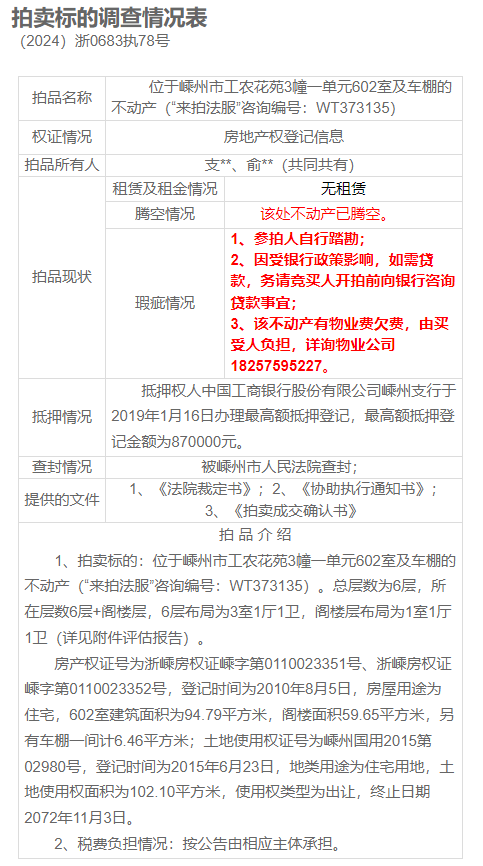 拍卖标的调查情况表

（2024）浙0683执78号

| 拍品名称 | 位于嵊州市工农花苑3幢一单元602室及车棚的不动产（“来拍法服”咨询编号：WT373135） | |
|---|---|---|
| 权证情况 | 房地产权登记信息 | |
| 拍品所有人 | 支**、俞**（共同共有） | |
| 拍品现状 | 租赁及租金情况 | 无租赁 |
| | 腾空情况 | 该处不动产已腾空。 |
| | 瑕疵情况 | 1、参拍人自行踏勘；2、因受银行政策影响，如需贷款，务请竞买人开拍前向银行咨询贷款事宜；3、该不动产有物业费欠费，由买受人负担，详询物业公司18257595227。 |
| 抵押情况 | 抵押权人中国工商银行股份有限公司嵊州支行于2019年1月16日办理最高额抵押登记，最高额抵押登记金额为870000元。 | |
| 查封情况 | 被嵊州市人民法院查封； | |
| 提供的文件 | 1、《法院裁定书》；2、《协助执行通知书》；3、《拍卖成交确认书》 | |

拍品介绍

1、拍卖标的：位于嵊州市工农花苑3幢一单元602室及车棚的不动产（“来拍法服”咨询编号：WT373135）。总层数为6层，所在层数6层+阁楼层，6层布局为3室1厅1卫，阁楼层布局为1室1厅1卫（详见附件评估报告）。

房产权证号为浙嵊房权证嵊字第0110023351号、浙嵊房权证嵊字第0110023352号，登记时间为2010年8月5日，房屋用途为住宅，602室建筑面积为94.79平方米，阁楼面积59.65平方米，另有车棚一间计6.46平方米；土地使用权证号为嵊州国用2015第02980号，登记时间为2015年6月23日，地类用途为住宅用地，土地使用权面积为102.10平方米，使用权类型为出让，终止日期2072年11月3日。

2、税费负担情况：按公告由相应主体承担。